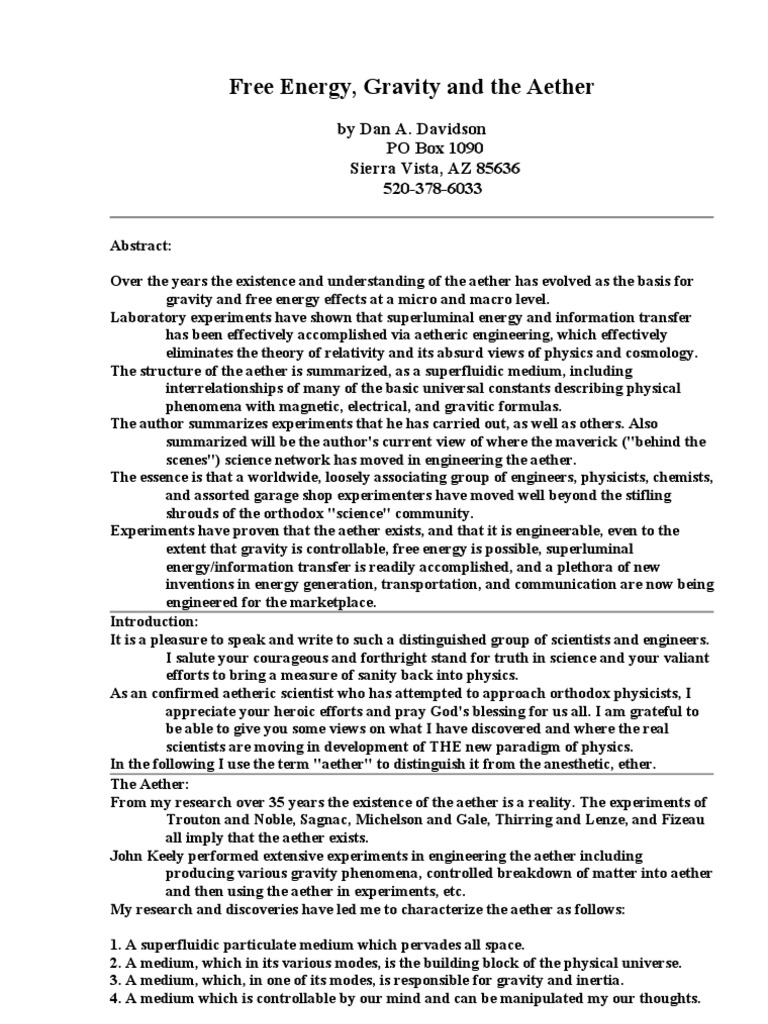 Free Energy, Gravity and the Aether

by Dan A. Davidson
PO Box 1090
Sierra Vista, AZ 85636
520-378-6033

Abstract:

Over the years the existence and understanding of the aether has evolved as the basis for gravity and free energy effects at a micro and macro level.

Laboratory experiments have shown that superluminal energy and information transfer has been effectively accomplished via aetheric engineering, which effectively eliminates the theory of relativity and its absurd views of physics and cosmology.

The structure of the aether is summarized, as a superfluidic medium, including interrelationships of many of the basic universal constants describing physical phenomena with magnetic, electrical, and gravitic formulas.

The author summarizes experiments that he has carried out, as well as others. Also summarized will be the author's current view of where the maverick ("behind the scenes") science network has moved in engineering the aether.

The essence is that a worldwide, loosely associating group of engineers, physicists, chemists, and assorted garage shop experimenters have moved well beyond the stifling shrouds of the orthodox "science" community.

Experiments have proven that the aether exists, and that it is engineerable, even to the extent that gravity is controllable, free energy is possible, superluminal energy/information transfer is readily accomplished, and a plethora of new inventions in energy generation, transportation, and communication are now being engineered for the marketplace.

Introduction:

It is a pleasure to speak and write to such a distinguished group of scientists and engineers. I salute your courageous and forthright stand for truth in science and your valiant efforts to bring a measure of sanity back into physics.

As an confirmed aetheric scientist who has attempted to approach orthodox physicists, I appreciate your heroic efforts and pray God's blessing for us all. I am grateful to be able to give you some views on what I have discovered and where the real scientists are moving in development of THE new paradigm of physics.

In the following I use the term "aether" to distinguish it from the anesthetic, ether.

The Aether:

From my research over 35 years the existence of the aether is a reality. The experiments of Trouton and Noble, Sagnac, Michelson and Gale, Thirring and Lenze, and Fizeau all imply that the aether exists.

John Keely performed extensive experiments in engineering the aether including producing various gravity phenomena, controlled breakdown of matter into aether and then using the aether in experiments, etc.

My research and discoveries have led me to characterize the aether as follows:

1. A superfluidic particulate medium which pervades all space.
2. A medium, which in its various modes, is the building block of the physical universe.
3. A medium, which, in one of its modes, is responsible for gravity and inertia.
4. A medium which is controllable by our mind and can be manipulated my our thoughts.